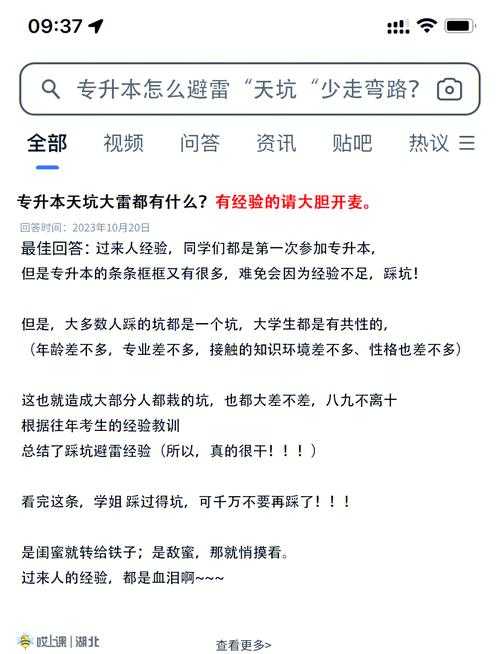 09:37

专升本怎么避雷“天坑“少走弯路?

全部 视频 问答 资讯 贴吧 热议

专升本天坑大雷都有什么？有经验的请大胆开麦。

回答时间：2023年10月20日

最佳回答：过来人经验，同学们都是第一次参加专升本，
但是专升本的条条框框又有很多，难免会因为经验不足，踩坑！

但是，大多数人踩的坑都是一个坑，大学生都是有共性的，
（年龄差不多，专业差不多，接触的知识环境差不多、性格也差不多）

这也就造成大部分人都栽的坑，也都大差不差，八九不离十
根据往年考生的经验教训
总结了踩坑避雷经验（所以，真的很干！！！）

看完这条，学姐 踩过得坑，可千万不要再踩了！！！

是闺蜜就转给铁子；是敌蜜，那就悄摸看。
过来人的经验，都是血泪啊~~~

哎上课 | 湖北

查看更多>